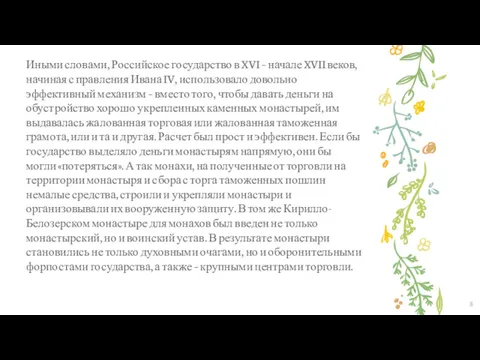 Иными словами, Российское государство в XVI - начале XVII веков, начиная с правления Ивана IV, использовало довольно эффективный механизм - вместо того, чтобы давать деньги на обустройство хорошо укрепленных каменных монастырей, им выдавалась жалованная торговая или жалованная таможенная грамота, или и та и другая. Расчет был прост и эффективен. Если бы государство выделяло деньги монастырям напрямую, они бы могли «потеряться». А так монахи, на полученные от торговли на территории монастыря и сбора с торга таможенных пошлин немалые средства, строили и укрепляли монастыри и организовывали их вооруженную защиту. В том же Кирилло-Белозерском монастыре для монахов был введен не только монастырский, но и воинский устав. В результате монастыри становились не только духовными очагами, но и оборонительными форпостами государства, а также - крупными центрами торговли.

8